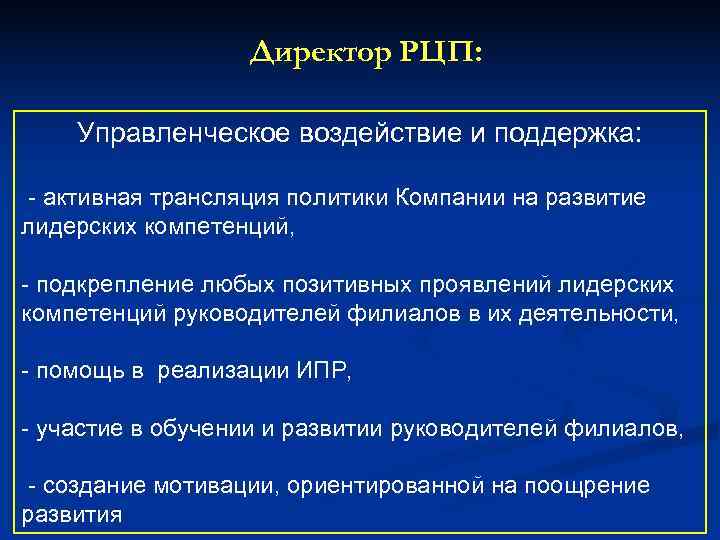 Директор РЦП:

Управленческое воздействие и поддержка:

- активная трансляция политики Компании на развитие лидерских компетенций,

- подкрепление любых позитивных проявлений лидерских компетенций руководителей филиалов в их деятельности,

- помощь в реализации ИПР,

- участие в обучении и развитии руководителей филиалов,

- создание мотивации, ориентированной на поощрение развития